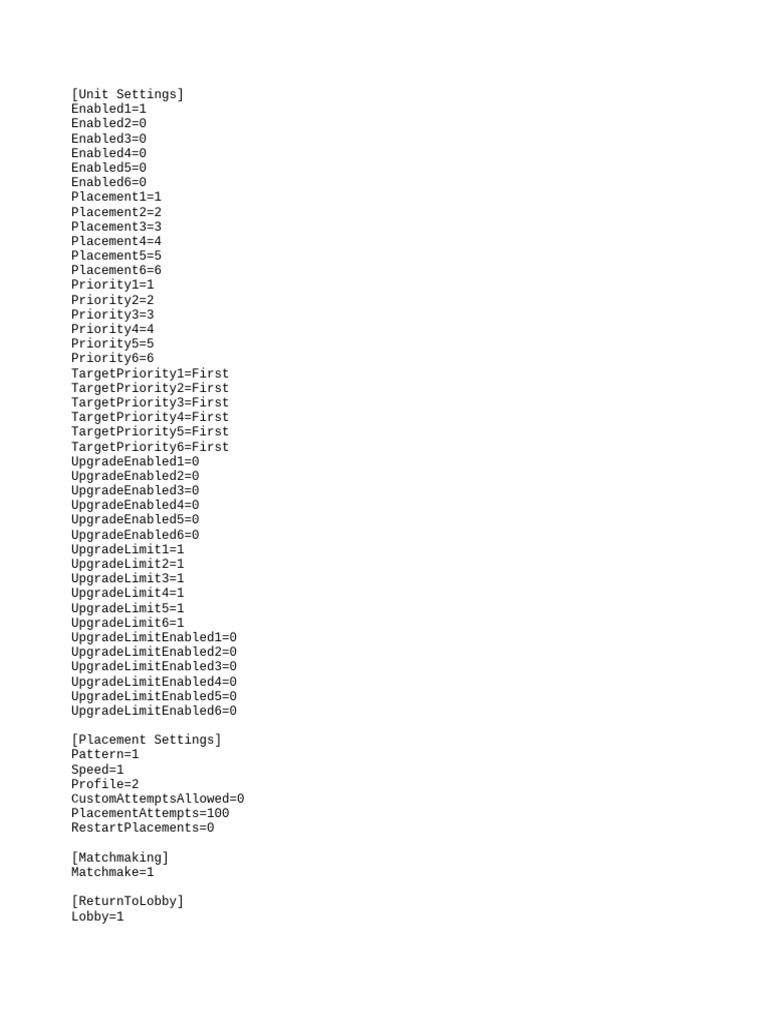 [Unit Settings]
Enabled1=1
Enabled2=0
Enabled3=0
Enabled4=0
Enabled5=0
Enabled6=0
Placement1=1
Placement2=2
Placement3=3
Placement4=4
Placement5=5
Placement6=6
Priority1=1
Priority2=2
Priority3=3
Priority4=4
Priority5=5
Priority6=6
TargetPriority1=First
TargetPriority2=First
TargetPriority3=First
TargetPriority4=First
TargetPriority5=First
TargetPriority6=First
UpgradeEnabled1=0
UpgradeEnabled2=0
UpgradeEnabled3=0
UpgradeEnabled4=0
UpgradeEnabled5=0
UpgradeEnabled6=0
UpgradeLimit1=1
UpgradeLimit2=1
UpgradeLimit3=1
UpgradeLimit4=1
UpgradeLimit5=1
UpgradeLimit6=1
UpgradeLimitEnabled1=0
UpgradeLimitEnabled2=0
UpgradeLimitEnabled3=0
UpgradeLimitEnabled4=0
UpgradeLimitEnabled5=0
UpgradeLimitEnabled6=0

[Placement Settings]
Pattern=1
Speed=1
Profile=2
CustomAttemptsAllowed=0
PlacementAttempts=100
RestartPlacements=0

[Matchmaking]
Matchmake=1

[ReturnToLobby]
Lobby=1